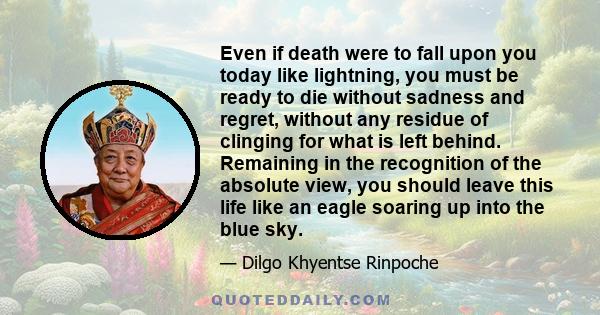 Even if death were to fall upon you today like lightning, you must be ready to die without sadness and regret, without any residue of clinging for what is left behind. Remaining in the recognition of the absolute view, you should leave this life like an eagle soaring up into the blue sky.

— Dilgo Khyentse Rinpoche

QUOTEDDAILY.COM